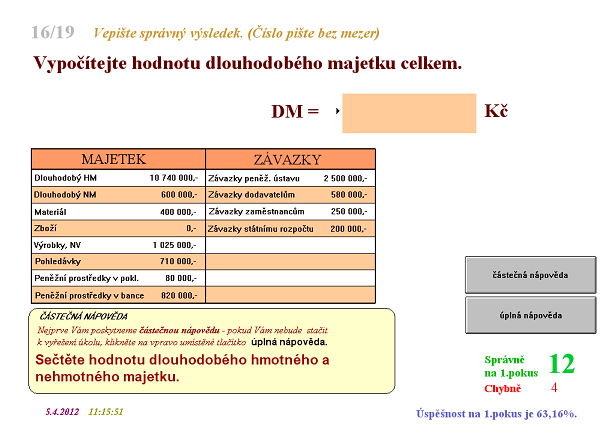 16/19 Vepište správný výsledek. (Číslo pište bez mezer)

Vypočítejte hodnotu dlouhodobého majetku celkem.

DM = Kč

| MAJETEK | | ZÁVAZKY | |
|---|---|---|---|
| Dlouhodobý HM | 10 740 000,- | Závazky peněž. ústavu | 2 500 000,- |
| Dlouhodobý NM | 600 000,- | Závazky dodavatelům | 580 000,- |
| Materiál | 400 000,- | Závazky zaměstnancům | 250 000,- |
| Zboží | 0,- | Závazky státnímu rozpočtu | 200 000,- |
| Výrobky, NV | 1 025 000,- | | |
| Pohledávky | 710 000,- | | |
| Peněžní prostředky v pokl. | 80 000,- | | |
| Peněžní prostředky v bance | 820 000,- | | |

ČÁSTEČNÁ NÁPOVĚDA

Nejprve Vám poskytneme částečnou nápovědu - pokud Vám nebude stačit k vyřešení úkolu, klikněte na vpravo umístěné tlačítko úplná nápověda.

Sečtěte hodnotu dlouhodobého hmotného a nehmotného majetku.

částečná nápověda

úplná nápověda

Správně na 1.pokus 12

Chybně 4

5.4.2012 11:15:51

Úspěšnost na 1.pokus je 63,16%.